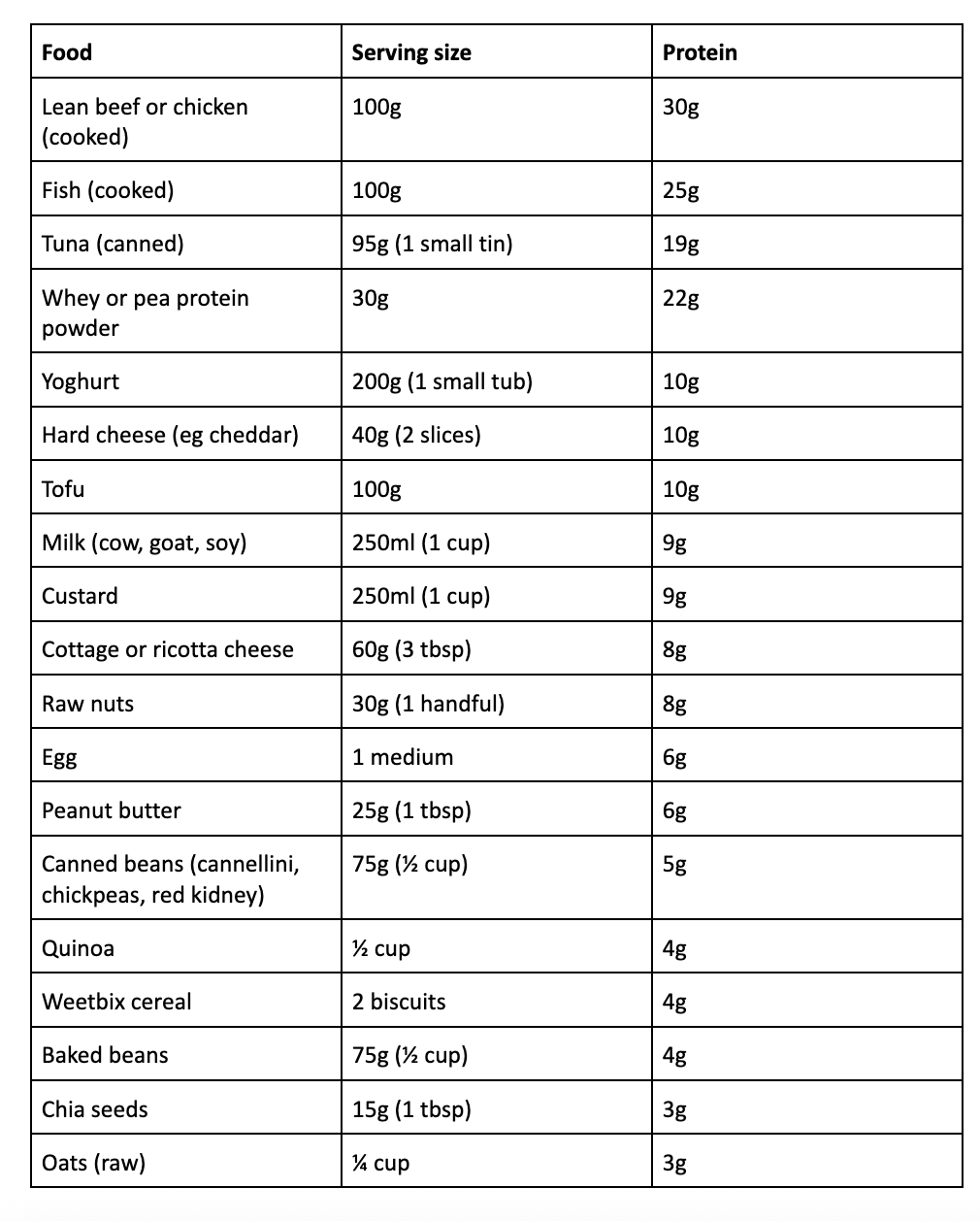 | Food | Serving size | Protein |
|---|---|---|
| Lean beef or chicken (cooked) | 100g | 30g |
| Fish (cooked) | 100g | 25g |
| Tuna (canned) | 95g (1 small tin) | 19g |
| Whey or pea protein powder | 30g | 22g |
| Yoghurt | 200g (1 small tub) | 10g |
| Hard cheese (eg cheddar) | 40g (2 slices) | 10g |
| Tofu | 100g | 10g |
| Milk (cow, goat, soy) | 250ml (1 cup) | 9g |
| Custard | 250ml (1 cup) | 9g |
| Cottage or ricotta cheese | 60g (3 tbsp) | 8g |
| Raw nuts | 30g (1 handful) | 8g |
| Egg | 1 medium | 6g |
| Peanut butter | 25g (1 tbsp) | 6g |
| Canned beans (cannellini, chickpeas, red kidney) | 75g (½ cup) | 5g |
| Quinoa | ½ cup | 4g |
| Weetbix cereal | 2 biscuits | 4g |
| Baked beans | 75g (½ cup) | 4g |
| Chia seeds | 15g (1 tbsp) | 3g |
| Oats (raw) | ¼ cup | 3g |